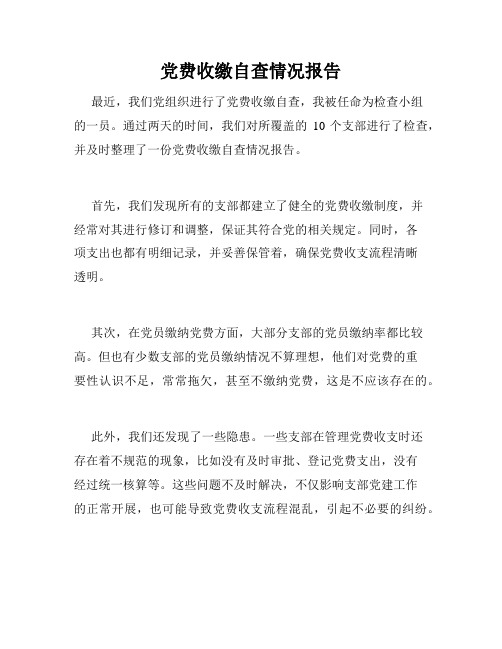 党费收缴自查情况报告

最近，我们党组织进行了党费收缴自查，我被任命为检查小组的一员。通过两天的时间，我们对所覆盖的 10 个支部进行了检查，并及时整理了一份党费收缴自查情况报告。

首先，我们发现所有的支部都建立了健全的党费收缴制度，并经常对其进行修订和调整，保证其符合党的相关规定。同时，各项支出也都有明细记录，并妥善保管着，确保党费收支流程清晰透明。

其次，在党员缴纳党费方面，大部分支部的党员缴纳率都比较高。但也有少数支部的党员缴纳情况不算理想，他们对党费的重要性认识不足，常常拖欠，甚至不缴纳党费，这是不应该存在的。

此外，我们还发现了一些隐患。一些支部在管理党费收支时还存在着不规范的现象，比如没有及时审批、登记党费支出，没有经过统一核算等。这些问题不及时解决，不仅影响支部党建工作的正常开展，也可能导致党费收支流程混乱，引起不必要的纠纷。